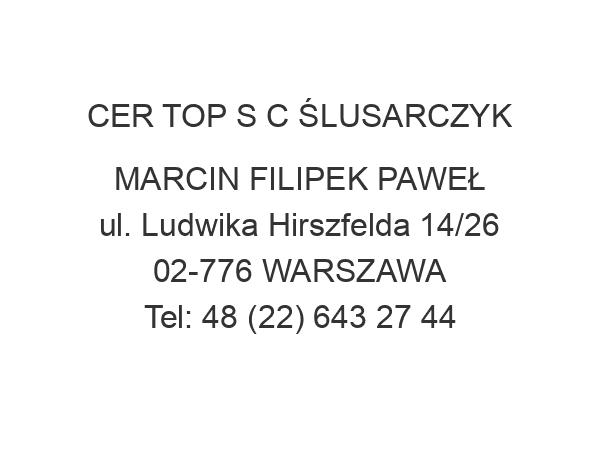 CER TOP S C ŚLUSARCZYK MARCIN FILIPEK PAWEŁ
ul. Ludwika Hirszfelda 14/26
02-776 WARSZAWA
Tel: 48 (22) 643 27 44